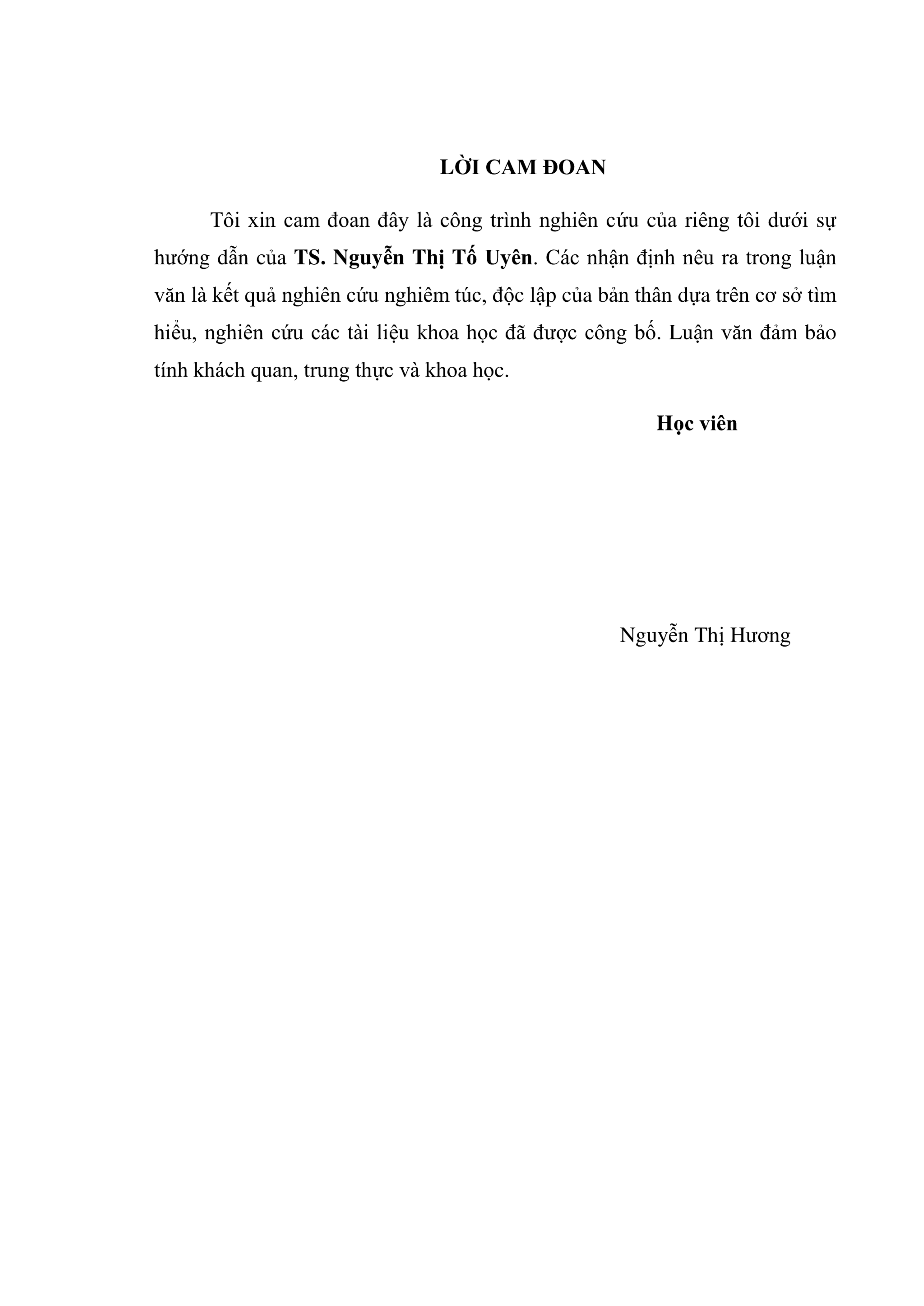 LỜI CAM ĐOAN

Tôi xin cam đoan đây là công trình nghiên cứu của riêng tôi dưới sự hướng dẫn của TS. Nguyễn Thị Tố Uyên. Các nhận định nêu ra trong luận văn là kết quả nghiên cứu nghiêm túc, độc lập của bản thân dựa trên cơ sở tìm hiểu, nghiên cứu các tài liệu khoa học đã được công bố. Luận văn đảm bảo tính khách quan, trung thực và khoa học.

Học viên

Nguyễn Thị Hương